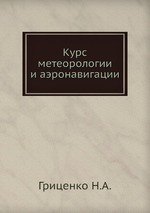 Курс метеорологии и аэронавигации

Гриценко Н.А.